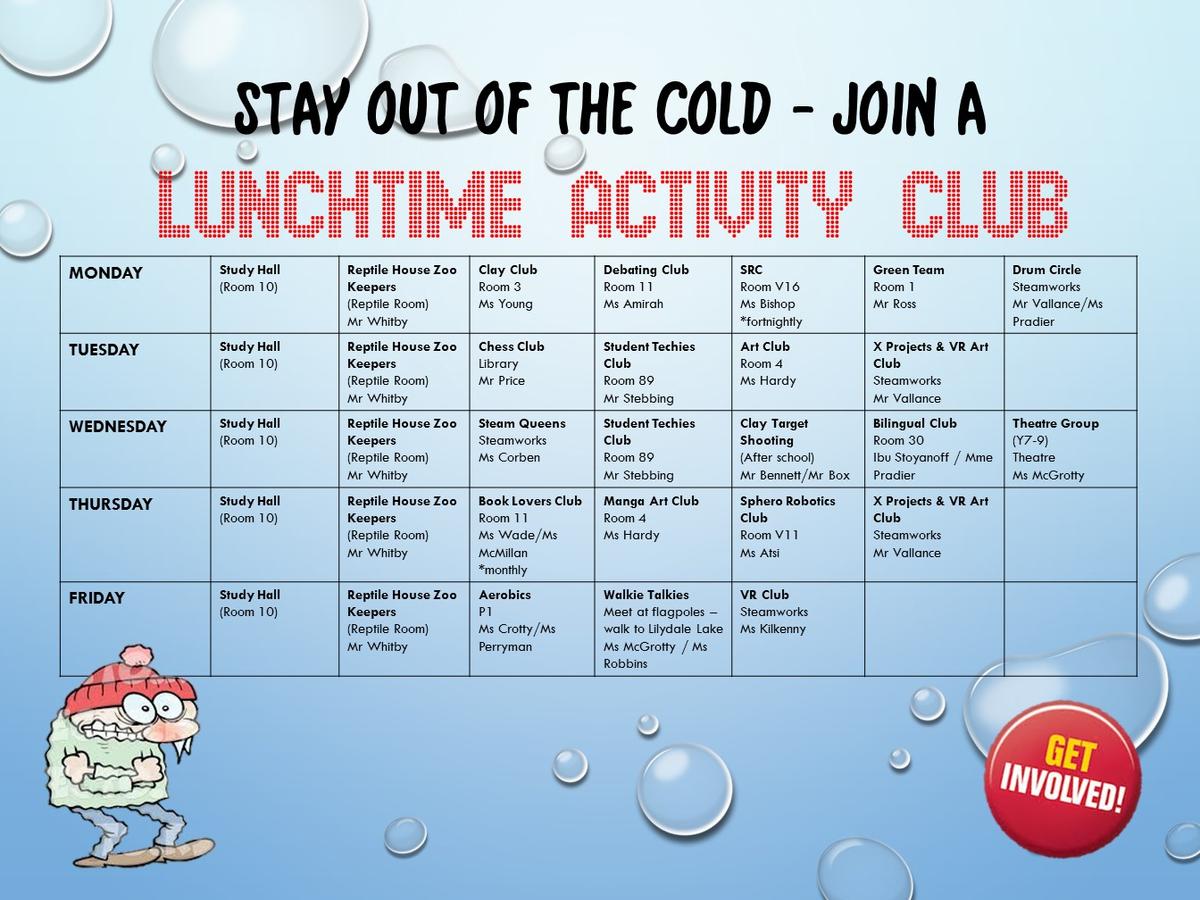 STAY OUT OF THE COLD - JOIN A

LUNCHTIME ACTIVITY CLUB

| MONDAY | Study Hall (Room 10) | Reptile House Zoo Keepers (Reptile Room) Mr Whitby | Clay Club Room 3 Ms Young | Debating Club Room 11 Ms Amirah | SRC Room V16 Ms Bishop *fortnightly | Green Team Room 1 Mr Ross | Drum Circle Steamworks Mr Vallance/Ms Pradier |
|---|---|---|---|---|---|---|---|
| TUESDAY | Study Hall (Room 10) | Reptile House Zoo Keepers (Reptile Room) Mr Whitby | Chess Club Library Mr Price | Student Techies Club Room 89 Mr Stebbing | Art Club Room 4 Ms Hardy | X Projects & VR Art Club Steamworks Mr Vallance | |
| WEDNESDAY | Study Hall (Room 10) | Reptile House Zoo Keepers (Reptile Room) Mr Whitby | Steam Queens Steamworks Ms Corben | Student Techies Club Room 89 Mr Stebbing | Clay Target Shooting (After school) Mr Bennett/Mr Box | Bilingual Club Room 30 Ibu Stoyanoff / Mme Pradier | Theatre Group (Y7-9) Theatre Ms McGrotty |
| THURSDAY | Study Hall (Room 10) | Reptile House Zoo Keepers (Reptile Room) Mr Whitby | Book Lovers Club Room 11 Ms Wade/Ms McMillan *monthly | Manga Art Club Room 4 Ms Hardy | Sphero Robotics Club Room V11 Ms Atsi | X Projects & VR Art Club Steamworks Mr Vallance | |
| FRIDAY | Study Hall (Room 10) | Reptile House Zoo Keepers (Reptile Room) Mr Whitby | Aerobics P1 Ms Crotty/Ms Perryman | Walkie Talkies Meet at flagpoles – walk to Lilydale Lake Ms McGrotty / Ms Robbins | VR Club Steamworks Ms Kilkenny | | |

GET INVOLVED!